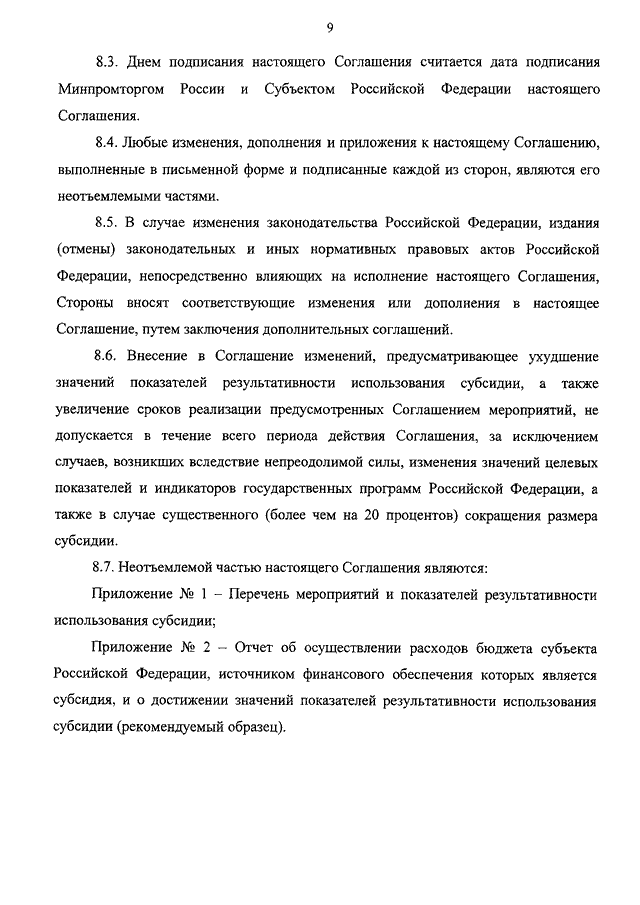 9

8.3. Днем подписания настоящего Соглашения считается дата подписания Минпромторгом России и Субъектом Российской Федерации настоящего Соглашения.

8.4. Любые изменения, дополнения и приложения к настоящему Соглашению, выполненные в письменной форме и подписанные каждой из сторон, являются его неотъемлемыми частями.

8.5. В случае изменения законодательства Российской Федерации, издания (отмены) законодательных и иных нормативных правовых актов Российской Федерации, непосредственно влияющих на исполнение настоящего Соглашения, Стороны вносят соответствующие изменения или дополнения в настоящее Соглашение, путем заключения дополнительных соглашений.

8.6. Внесение в Соглашение изменений, предусматривающее ухудшение значений показателей результативности использования субсидии, а также увеличение сроков реализации предусмотренных Соглашением мероприятий, не допускается в течение всего периода действия Соглашения, за исключением случаев, возникших вследствие непреодолимой силы, изменения значений целевых показателей и индикаторов государственных программ Российской Федерации, а также в случае существенного (более чем на 20 процентов) сокращения размера субсидии.

8.7. Неотъемлемой частью настоящего Соглашения являются:

Приложение № 1 – Перечень мероприятий и показателей результативности использования субсидии;

Приложение № 2 – Отчет об осуществлении расходов бюджета субъекта Российской Федерации, источником финансового обеспечения которых является субсидия, и о достижении значений показателей результативности использования субсидии (рекомендуемый образец).